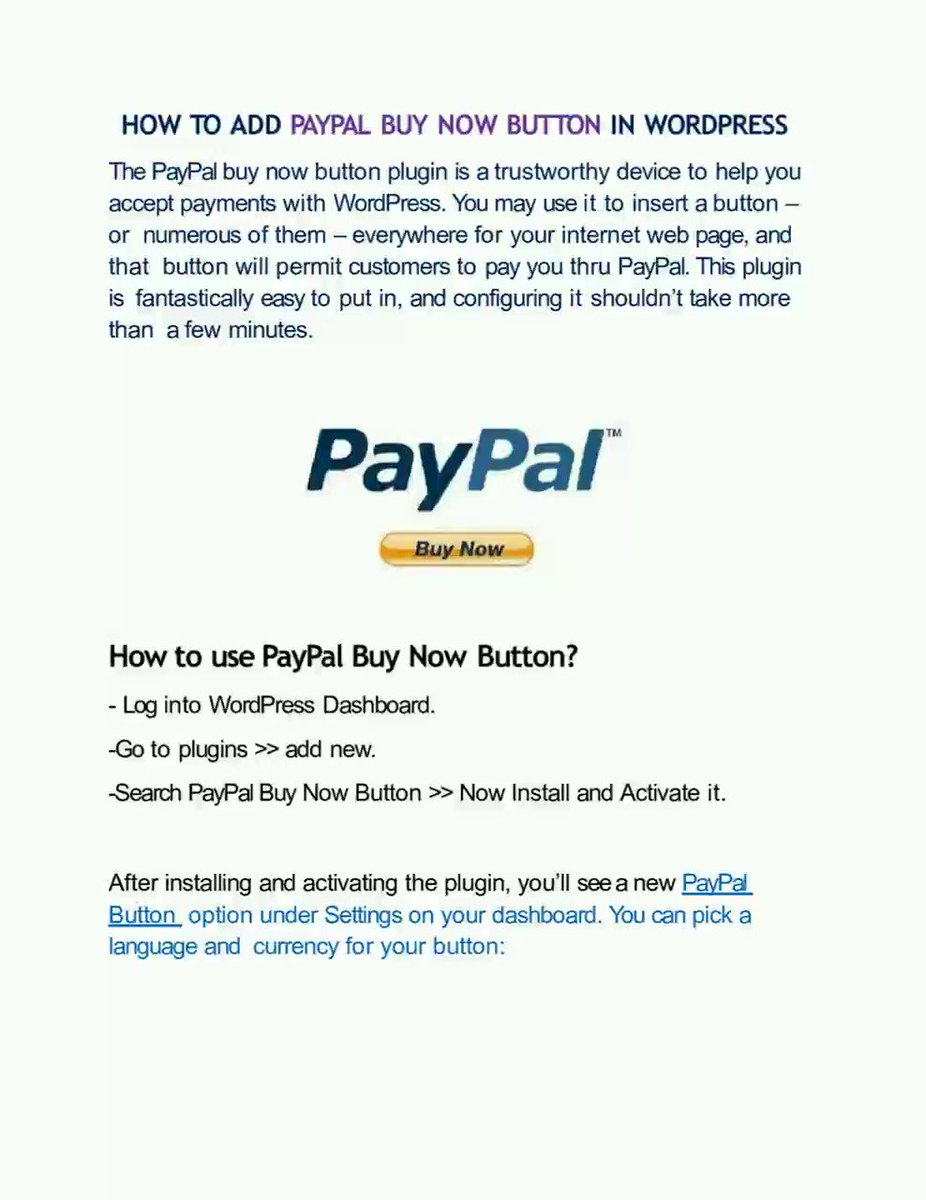 HOW TO ADD PAYPAL BUY NOW BUTTON IN WORDPRESS

The PayPal buy now button plugin is a trustworthy device to help you accept payments with WordPress. You may use it to insert a button – or numerous of them – everywhere for your internet web page, and that button will permit customers to pay you thru PayPal. This plugin is fantastically easy to put in, and configuring it shouldn't take more than a few minutes.

PayPal™

Buy Now

How to use PayPal Buy Now Button?

- Log into WordPress Dashboard.

-Go to plugins >> add new.

-Search PayPal Buy Now Button >> Now Install and Activate it.

After installing and activating the plugin, you'll see a new PayPal Button option under Settings on your dashboard. You can pick a language and currency for your button: